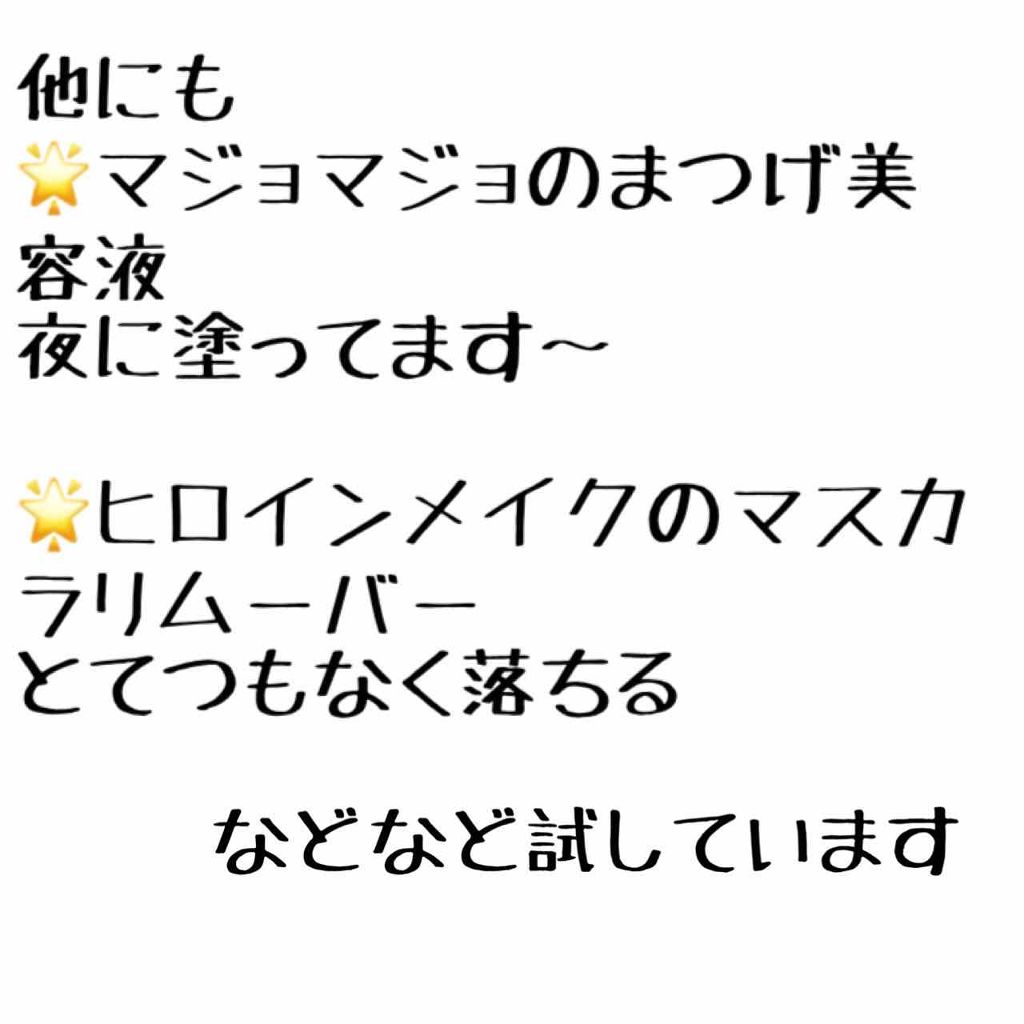 他にも
🌟マジョマジョのまつげ美容液
夜に塗ってます〜

🌟ヒロインメイクのマスカラリムーバー
とてつもなく落ちる

などなど試しています